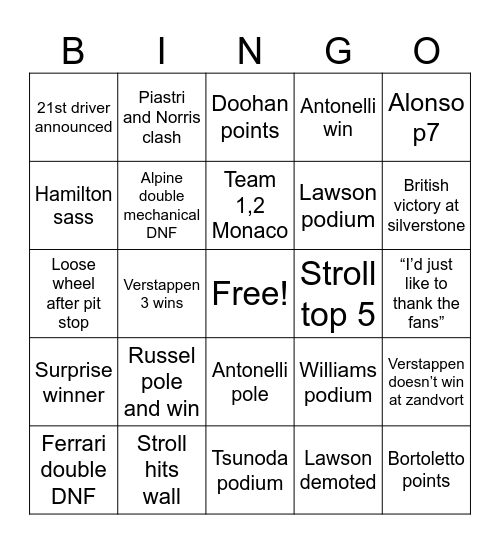 | B | I | N | G | O |
|---|---|---|---|---|
| 21st driver announced | Piastri and Norris clash | Doohan points | Antonelli win | Alonso p7 |
| Hamilton sass | Alpine double mechanical DNF | Team 1,2 Monaco | Lawson podium | British victory at silverstone |
| Loose wheel after pit stop | Verstappen 3 wins | Free! | Stroll top 5 | “I’d just like to thank the fans” |
| Surprise winner | Russel pole and win | Antonelli pole | Williams podium | Verstappen doesn’t win at zandvort |
| Ferrari double DNF | Stroll hits wall | Tsunoda podium | Lawson demoted | Bortoletto points |